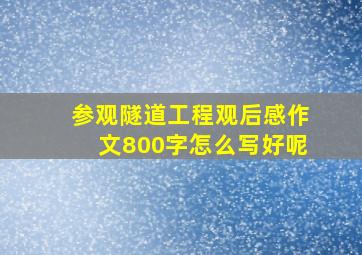 参观隧道工程观后感作文800字怎么写好呢